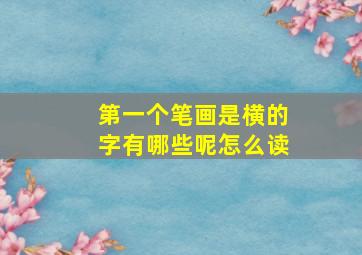 第一个笔画是横的字有哪些呢怎么读